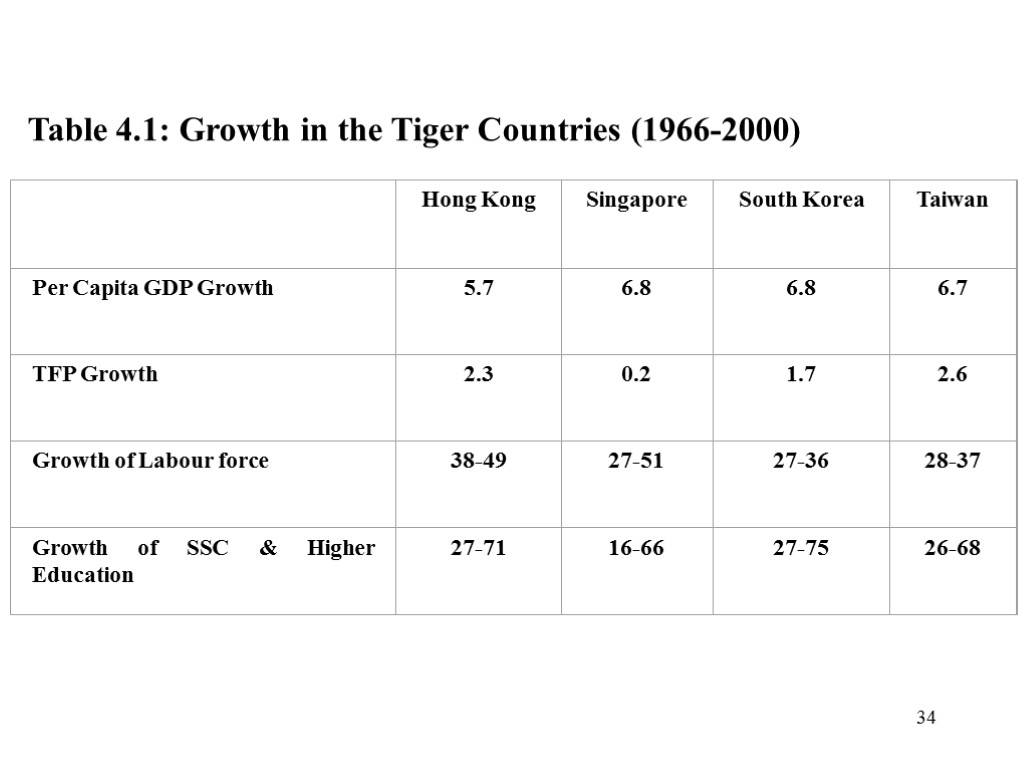 Table 4.1: Growth in the Tiger Countries (1966-2000)

| | Hong Kong | Singapore | South Korea | Taiwan |
|---|---|---|---|---|
| Per Capita GDP Growth | 5.7 | 6.8 | 6.8 | 6.7 |
| TFP Growth | 2.3 | 0.2 | 1.7 | 2.6 |
| Growth of Labour force | 38-49 | 27-51 | 27-36 | 28-37 |
| Growth of SSC & Higher Education | 27-71 | 16-66 | 27-75 | 26-68 |

34